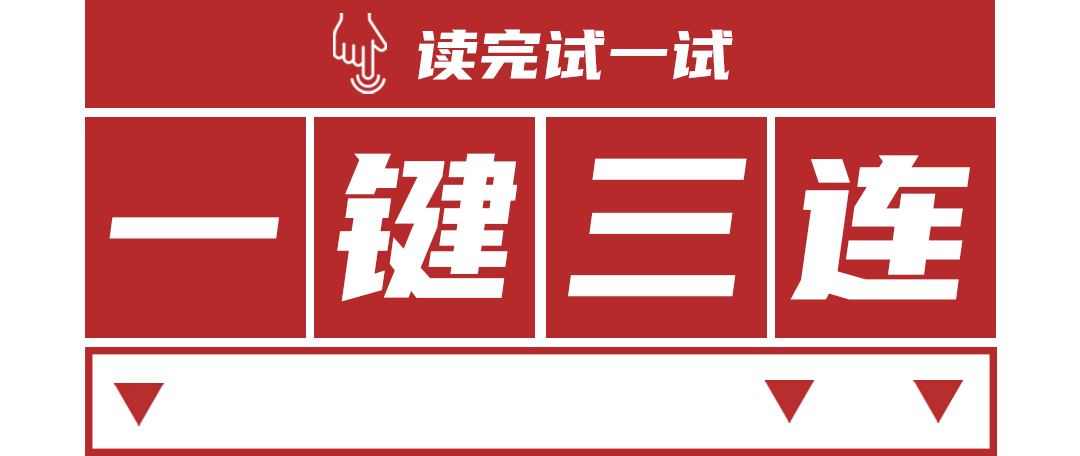 读完试一试

一键三连